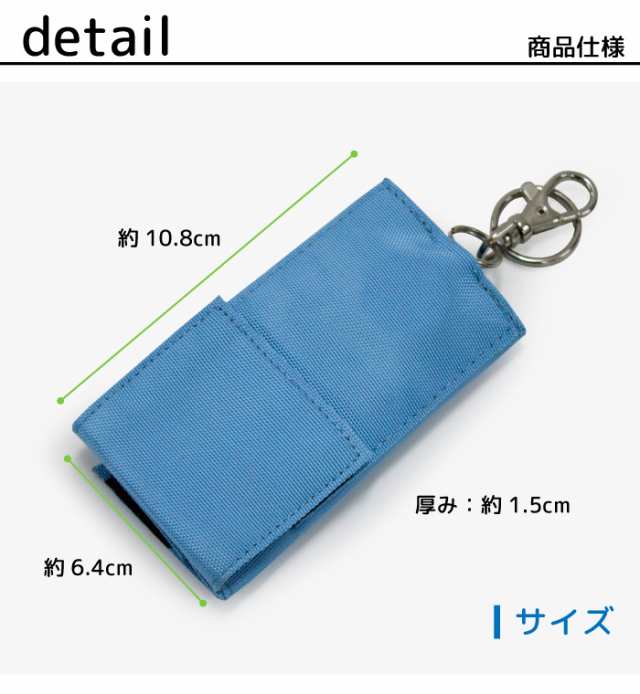 detail

商品仕様

約 10.8cm

厚み：約 1.5cm

約 6.4cm

サイズ